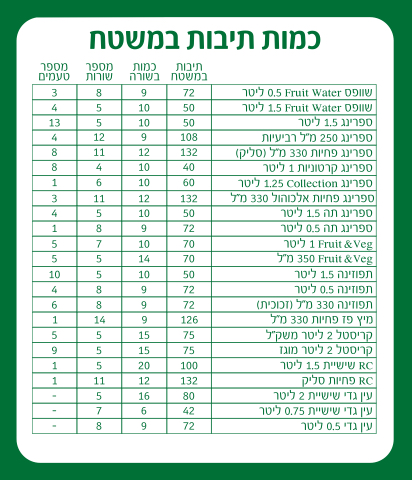 כמות תיבות במשטח

| | תיבות במשטח | כמות בשורה | מספר שורות | מספר טעמים |
|---|---|---|---|---|
| שוופס Fruit Water 0.5 ליטר | 72 | 9 | 8 | 3 |
| שוופס Fruit Water 1.5 ליטר | 50 | 10 | 5 | 4 |
| ספרינג 1.5 ליטר | 50 | 10 | 5 | 13 |
| ספרינג 250 מ"ל רביעיות | 108 | 9 | 12 | 4 |
| ספרינג פחיות 330 מ"ל (סליק) | 132 | 12 | 11 | 8 |
| ספרינג קרטוניות 1 ליטר | 40 | 10 | 4 | 8 |
| ספרינג Collection 1.25 ליטר | 60 | 10 | 6 | 1 |
| ספרינג פחיות אלכוהול 330 מ"ל | 132 | 12 | 11 | 3 |
| ספרינג תה 1.5 ליטר | 50 | 10 | 5 | 4 |
| ספרינג תה 0.5 ליטר | 72 | 9 | 8 | 1 |
| Fruit & Veg 1 ליטר | 70 | 10 | 7 | 5 |
| Fruit & Veg 350 מ"ל | 70 | 14 | 5 | 5 |
| תפוזינה 1.5 ליטר | 50 | 10 | 5 | 10 |
| תפוזינה 0.5 ליטר | 72 | 9 | 8 | 4 |
| תפוזינה 330 מ"ל (זכוכית) | 72 | 9 | 8 | 6 |
| מיץ פז פחיות 330 מ"ל | 126 | 9 | 14 | 1 |
| קריסטל 2 ליטר משק"ל | 75 | 15 | 5 | 5 |
| קריסטל 2 ליטר מוגז | 75 | 15 | 5 | 9 |
| RC שישיית 1.5 ליטר | 100 | 20 | 5 | 1 |
| RC פחיות סליק | 132 | 12 | 11 | 1 |
| עין גדי שישיית 2 ליטר | 80 | 16 | 5 | - |
| עין גדי שישיית 0.75 ליטר | 42 | 6 | 7 | - |
| עין גדי 0.5 ליטר | 72 | 9 | 8 | - |